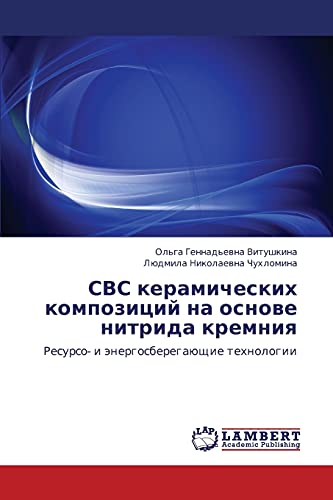 Ольга Геннадьевна Витушкина
Людмила Николаевна Чухломина

СВС керамических композиций на основе нитрида кремния

Ресурсо- и энергосберегающие технологии

LAP
LAMBERT
Academic Publishing